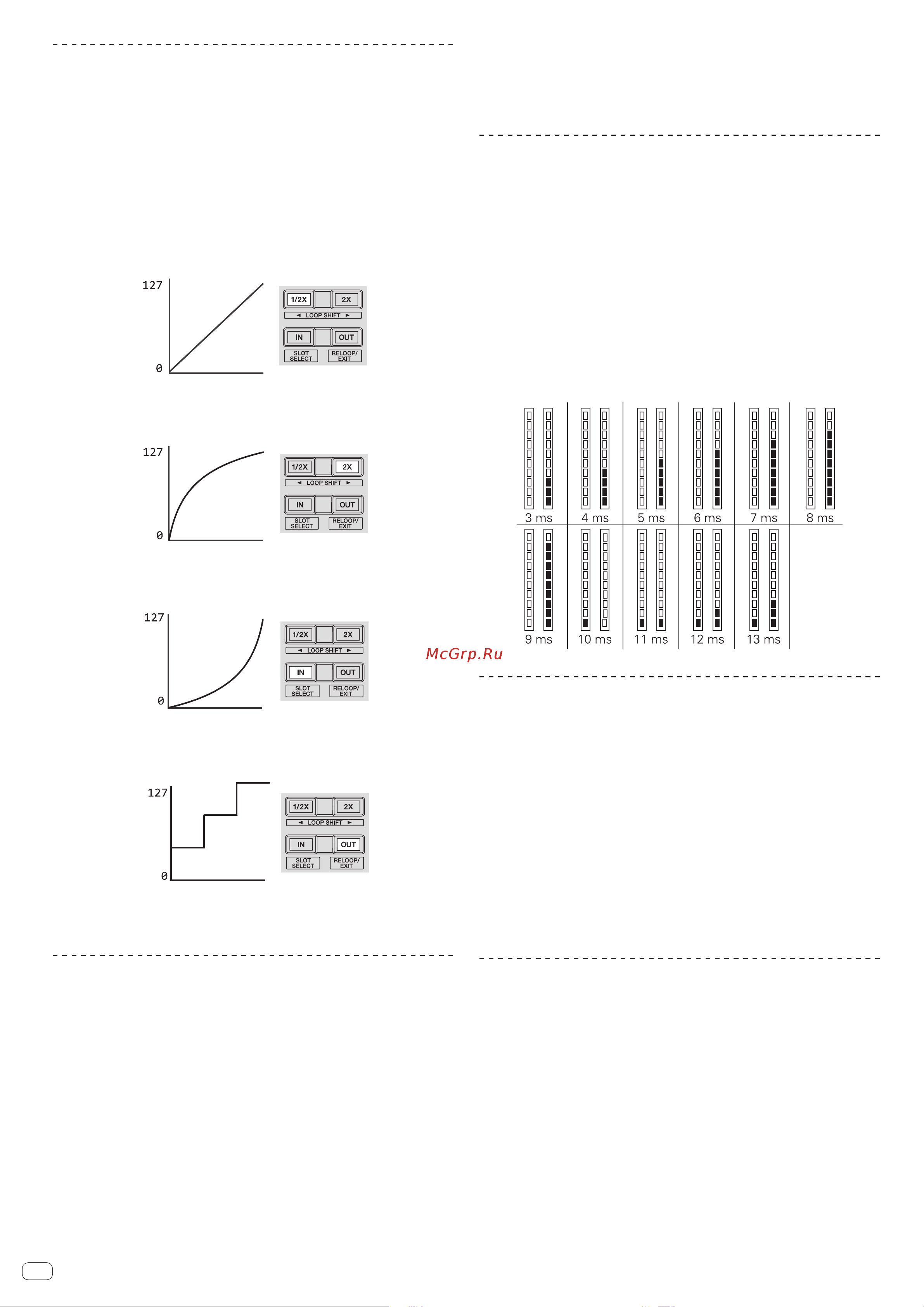 127
0
1/2X
2X
◄ LOOP SHIFT ►
IN
OUT
SLOT SELECT
RELOOP/ EXIT

127
0
1/2X
2X
◄ LOOP SHIFT ►
IN
OUT
SLOT SELECT
RELOOP/ EXIT

127
0
1/2X
2X
◄ LOOP SHIFT ►
IN
OUT
SLOT SELECT
RELOOP/ EXIT

127
0
1/2X
2X
◄ LOOP SHIFT ►
IN
OUT
SLOT SELECT
RELOOP/ EXIT

3 ms
4 ms
5 ms
6 ms
7 ms
8 ms
9 ms
10 ms
11 ms
12 ms
13 ms

McGrp.Ru